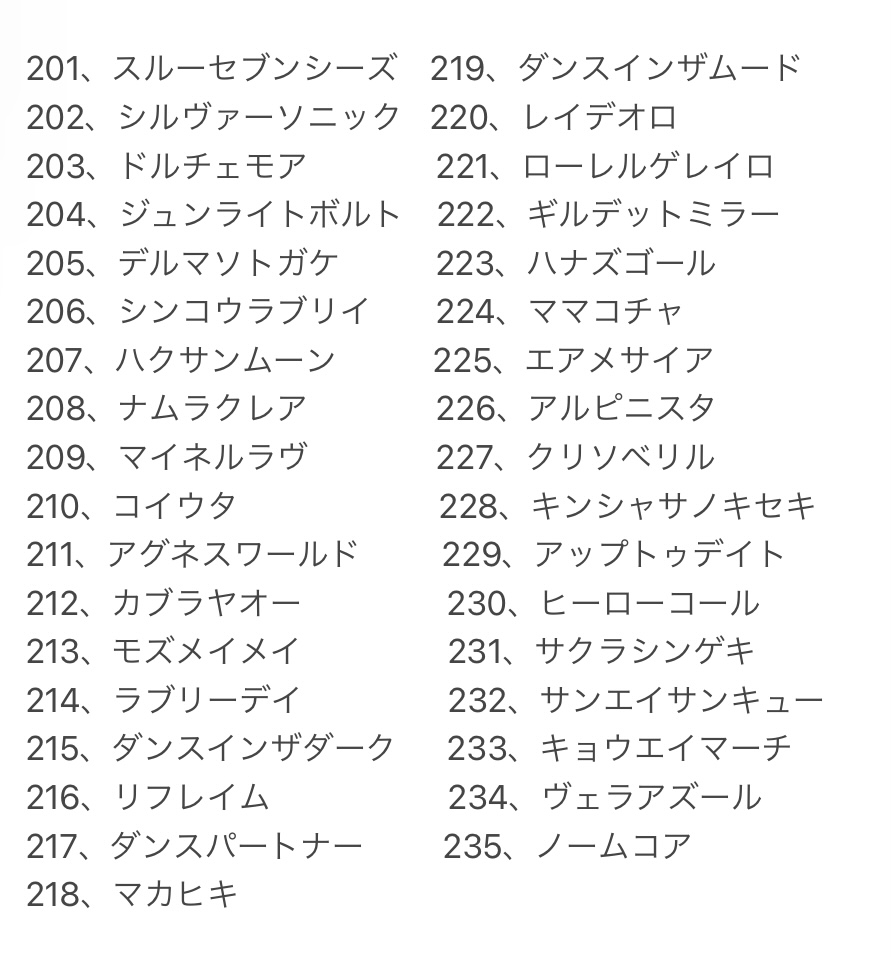 201、スルーセブンシーズ
202、シルヴァーソニック
203、ドルチェモア
204、ジュンライトボルト
205、デルマソトガケ
206、シンコウラブリイ
207、ハクサンムーン
208、ナムラクレア
209、マイネルラヴ
210、コイウタ
211、アグネスワールド
212、カブラヤオー
213、モズメイメイ
214、ラブリーデイ
215、ダンスインザダーク
216、リフレイム
217、ダンスパートナー
218、マカヒキ

219、ダンスインザムード
220、レイデオロ
221、ローレルゲレイロ
222、ギルデットミラー
223、ハナズゴール
224、ママコチャ
225、エアメサイア
226、アルピニスタ
227、クリソベリル
228、キンシャサノキセキ
229、アップトゥデイト
230、ヒーローコール
231、サクラシンゲキ
232、サンエイサンキュー
233、キョウエイマーチ
234、ヴェラアズール
235、ノームコア